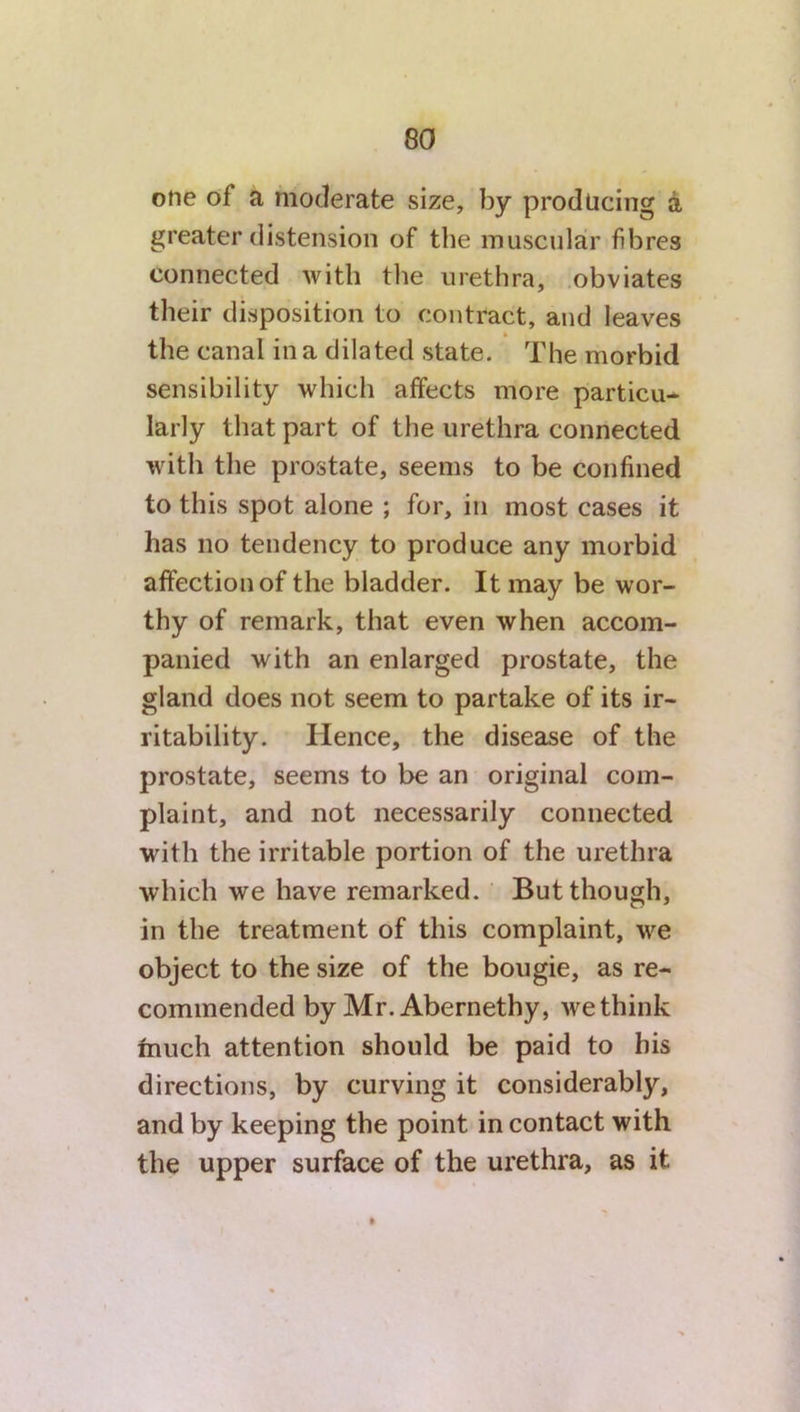 80

one of a moderate size, by producing a greater distension of the muscular fibres connected with the urethra, obviates their disposition to contract, and leaves the canal in a dilated state. The morbid sensibility which affects more particularly that part of the urethra connected with the prostate, seems to be confined to this spot alone ; for, in most cases it has no tendency to produce any morbid affection of the bladder. It may be worthy of remark, that even when accompanied with an enlarged prostate, the gland does not seem to partake of its irritability. Hence, the disease of the prostate, seems to be an original complaint, and not necessarily connected with the irritable portion of the urethra which we have remarked. But though, in the treatment of this complaint, we object to the size of the bougie, as recommended by Mr. Abernethy, we think much attention should be paid to his directions, by curving it considerably, and by keeping the point in contact with the upper surface of the urethra, as it